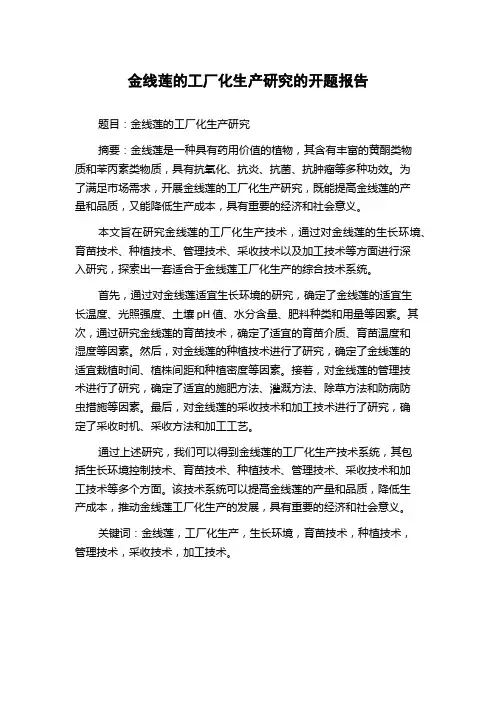 金线莲的工厂化生产研究的开题报告

题目：金线莲的工厂化生产研究

摘要：金线莲是一种具有药用价值的植物，其含有丰富的黄酮类物质和苯丙素类物质，具有抗氧化、抗炎、抗菌、抗肿瘤等多种功效。为了满足市场需求，开展金线莲的工厂化生产研究，既能提高金线莲的产量和品质，又能降低生产成本，具有重要的经济和社会意义。

本文旨在研究金线莲的工厂化生产技术，通过对金线莲的生长环境、育苗技术、种植技术、管理技术、采收技术以及加工技术等方面进行深入研究，探索出一套适合于金线莲工厂化生产的综合技术系统。

首先，通过对金线莲适宜生长环境的研究，确定了金线莲的适宜生长温度、光照强度、土壤 pH 值、水分含量、肥料种类和用量等因素。其次，通过研究金线莲的育苗技术，确定了适宜的育苗介质、育苗温度和湿度等因素。然后，对金线莲的种植技术进行了研究，确定了金线莲的适宜栽植时间、植株间距和种植密度等因素。接着，对金线莲的管理技术进行了研究，确定了适宜的施肥方法、灌溉方法、除草方法和防病防虫措施等因素。最后，对金线莲的采收技术和加工技术进行了研究，确定了采收时机、采收方法和加工工艺。

通过上述研究，我们可以得到金线莲的工厂化生产技术系统，其包括生长环境控制技术、育苗技术、种植技术、管理技术、采收技术和加工技术等多个方面。该技术系统可以提高金线莲的产量和品质，降低生产成本，推动金线莲工厂化生产的发展，具有重要的经济和社会意义。

关键词：金线莲，工厂化生产，生长环境，育苗技术，种植技术，管理技术，采收技术，加工技术。